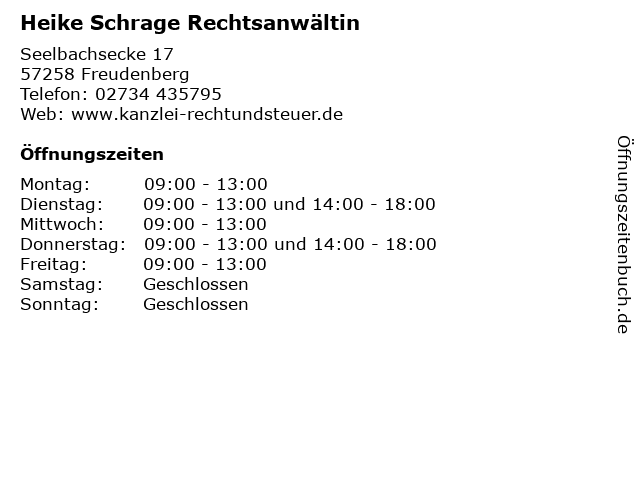 Heike Schrage Rechtsanwältin

Seelbachsecke 17
57258 Freudenberg
Telefon: 02734 435795
Web: www.kanzlei-rechtundsteuer.de

Öffnungszeiten

| | |
|---|---|
| Montag: | 09:00 - 13:00 |
| Dienstag: | 09:00 - 13:00 und 14:00 - 18:00 |
| Mittwoch: | 09:00 - 13:00 |
| Donnerstag: | 09:00 - 13:00 und 14:00 - 18:00 |
| Freitag: | 09:00 - 13:00 |
| Samstag: | Geschlossen |
| Sonntag: | Geschlossen |

Öffnungszeitenbuch.de